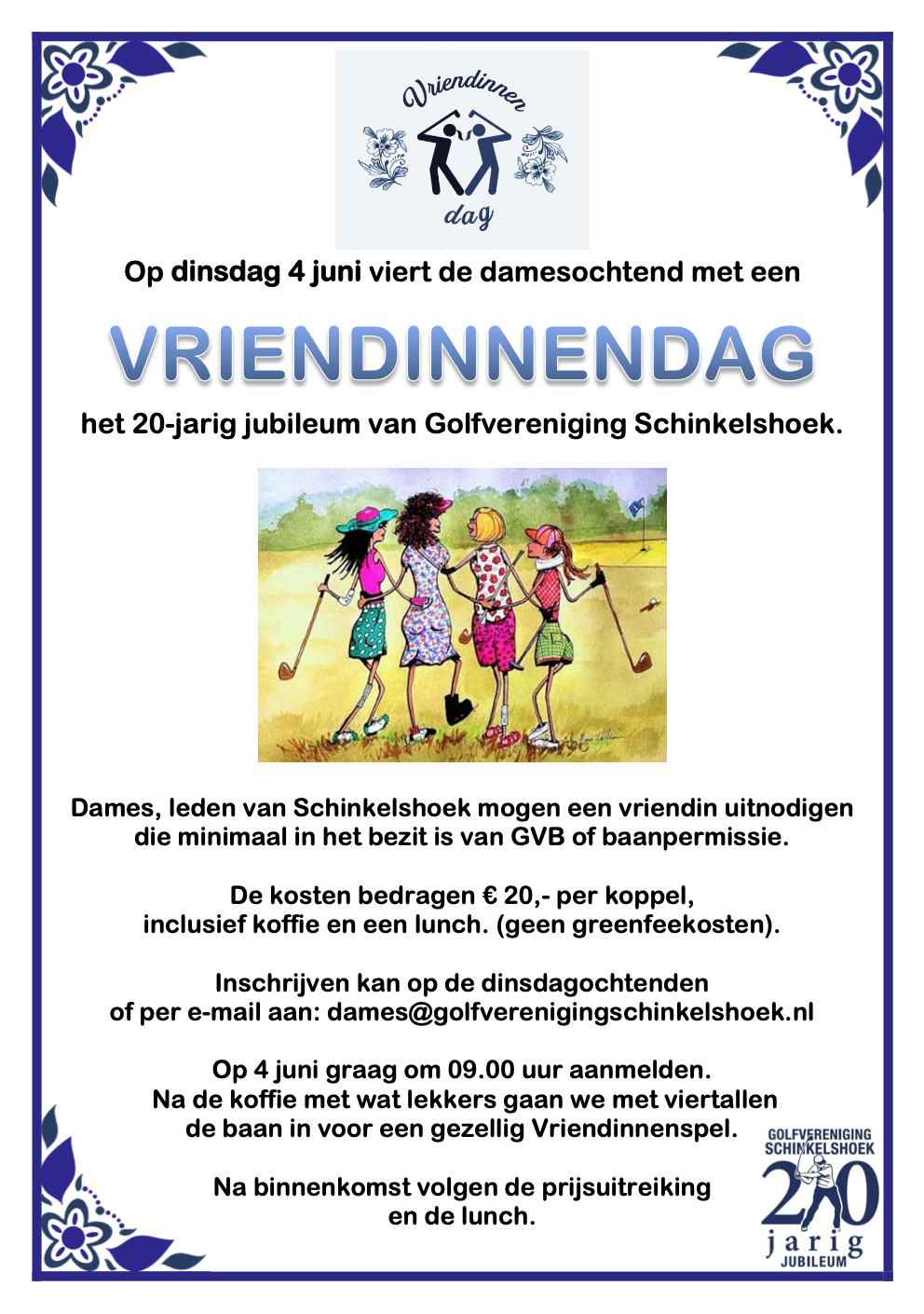 Vriendinnen
dag

Op dinsdag 4 juni viert de damesochtend met een

VRIENDINNENDAG

het 20-jarig jubileum van Golfvereniging Schinkelshoek.

Dames, leden van Schinkelshoek mogen een vriendin uitnodigen die minimaal in het bezit is van GVB of baanpermissie.

De kosten bedragen € 20,- per koppel, inclusief koffie en een lunch. (geen greenfeekosten).

Inschrijven kan op de dinsdagochtenden of per e-mail aan: dames@golfverenigingschinkelshoek.nl

Op 4 juni graag om 09.00 uur aanmelden. Na de koffie met wat lekkers gaan we met viertallen de baan in voor een gezellig Vriendinnenspel.

Na binnenkomst volgen de prijsuitreiking en de lunch.

GOLFVERENIGING SCHINKELSHOEK
20
jarig
JUBILEUM